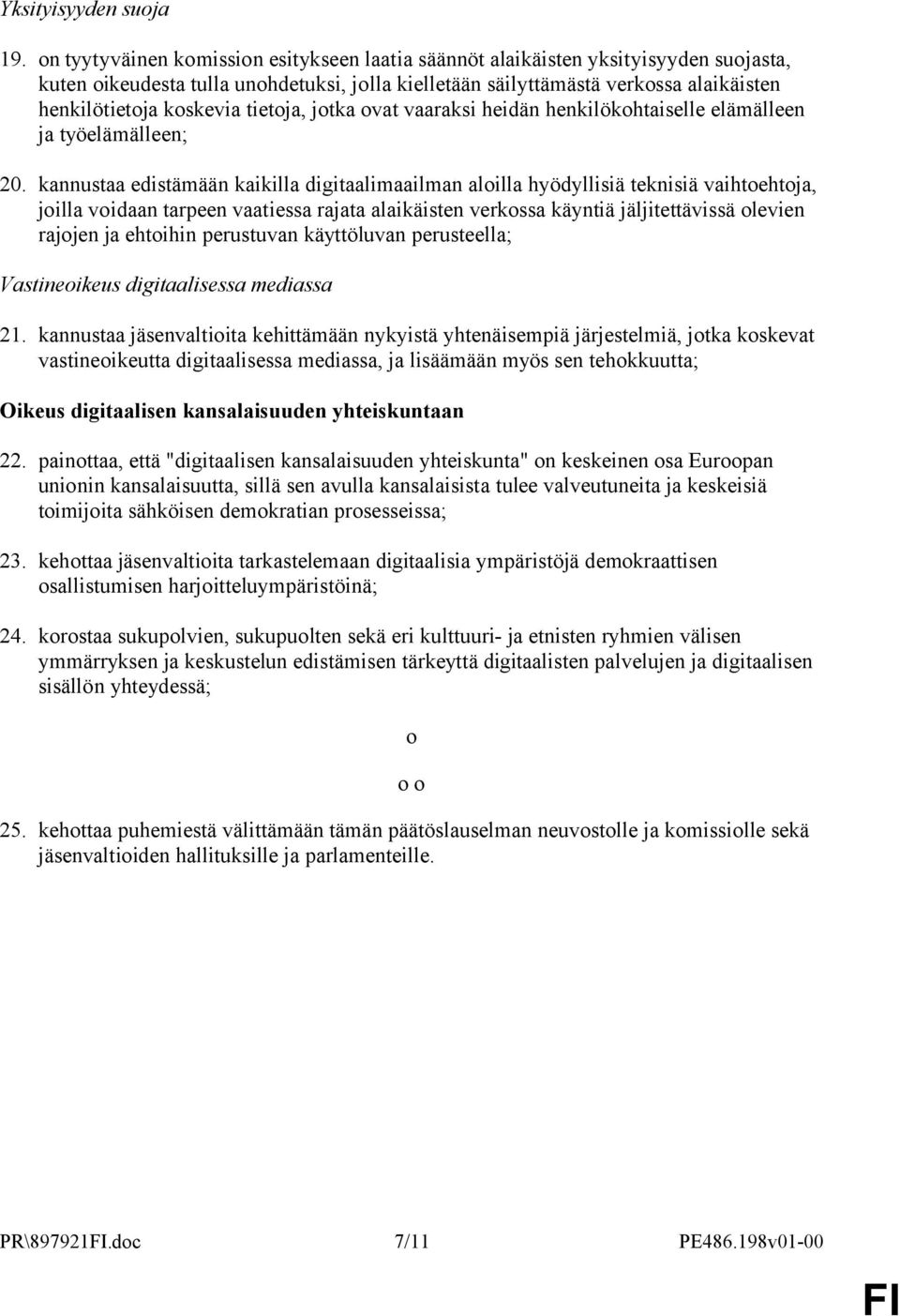 Yksityisyyden suoja

19. on tyytyväinen komission esitykseen laatia säännöt alaikäisten yksityisyyden suojasta, kuten oikeudesta tulla unohdetuksi, jolla kielletään säilyttämästä verkossa alaikäisten henkilötietoja koskevia tietoja, jotka ovat vaaraksi heidän henkilökohtaiselle elämälleen ja työelämälleen;

20. kannustaa edistämään kaikilla digitaalimaailman aloilla hyödyllisiä teknisiä vaihtoehtoja, joilla voidaan tarpeen vaatiessa rajata alaikäisten verkossa käyntiä jäljitettävissä olevien rajojen ja ehtoihin perustuvan käyttöluvan perusteella;

Vastineoikeus digitaalisessa mediassa

21. kannustaa jäsenvaltioita kehittämään nykyistä yhtenäisempiä järjestelmiä, jotka koskevat vastineoikeutta digitaalisessa mediassa, ja lisäämään myös sen tehokkuutta;

Oikeus digitaalisen kansalaisuuden yhteiskuntaan

22. painottaa, että "digitaalisen kansalaisuuden yhteiskunta" on keskeinen osa Euroopan unionin kansalaisuutta, sillä sen avulla kansalaisista tulee valveutuneita ja keskeisiä toimijoita sähköisen demokratian prosesseissa;

23. kehottaa jäsenvaltioita tarkastelemaan digitaalisia ympäristöjä demokraattisen osallistumisen harjoitteluympäristöinä;

24. korostaa sukupolvien, sukupuolten sekä eri kulttuuri- ja etnisten ryhmien välisen ymmärryksen ja keskustelun edistämisen tärkeyttä digitaalisten palvelujen ja digitaalisen sisällön yhteydessä;

o

o o

25. kehottaa puhemiestä välittämään tämän päätöslauselman neuvostolle ja komissiolle sekä jäsenvaltioiden hallituksille ja parlamenteille.

PR\897921FI.doc 7/11 PE486.198v01-00

FI